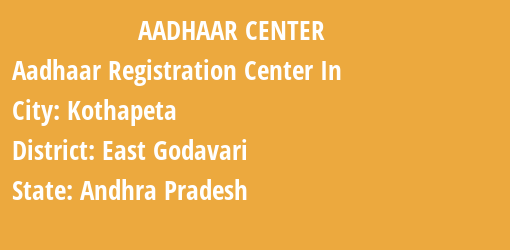 AADHAAR CENTER

Aadhaar Registration Center In

City: Kothapeta

District: East Godavari

State: Andhra Pradesh